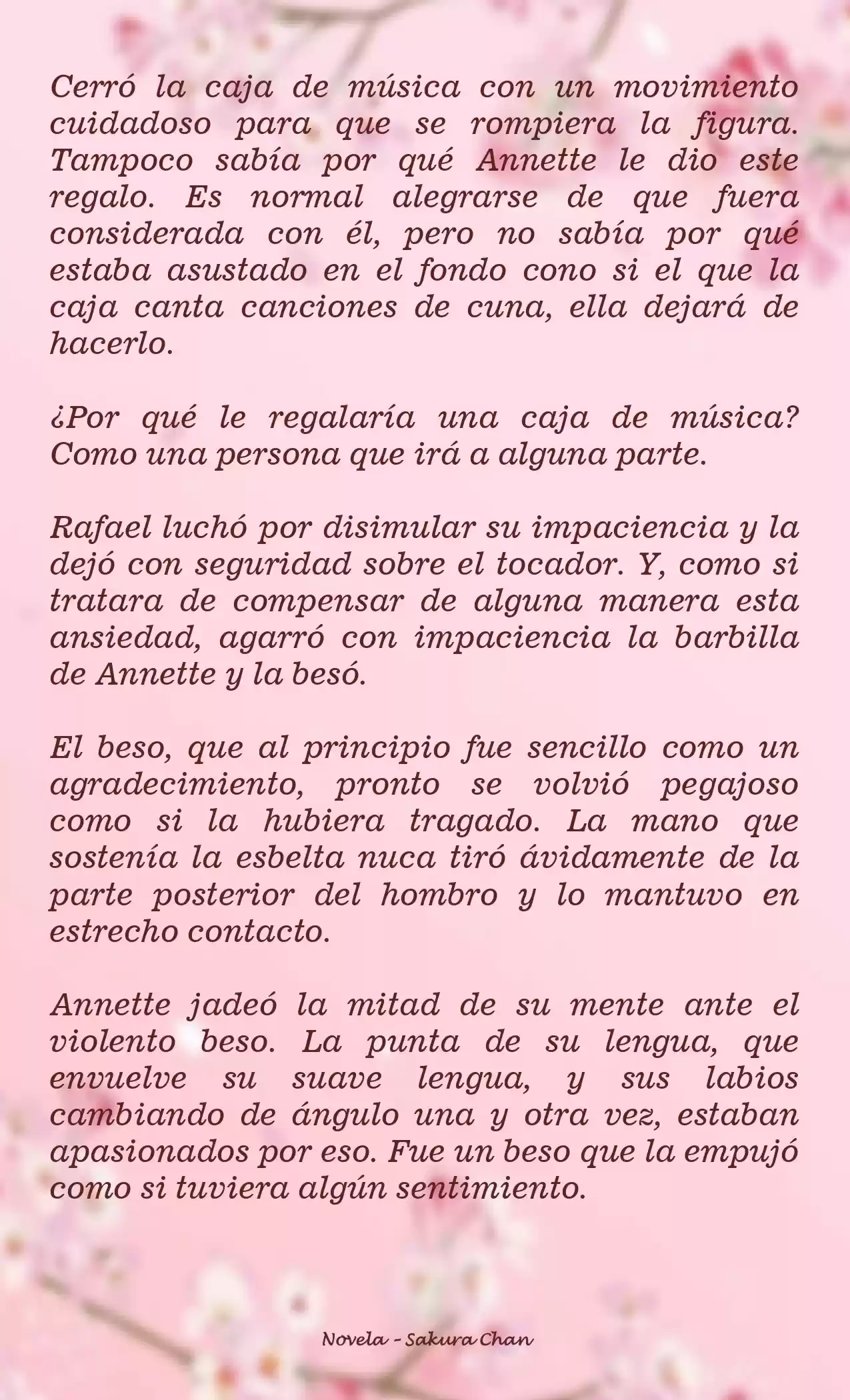 Cerró la caja de música con un movimiento cuidadoso para que se rompiera la figura. Tampoco sabía por qué Annette le dio este regalo. Es normal alegrarse de que fuera considerada con él, pero no sabía por qué estaba asustado en el fondo cono si el que la caja canta canciones de cuna, ella dejará de hacerlo.

¿Por qué le regalaría una caja de música? Como una persona que irá a alguna parte.

Rafael luchó por disimular su impaciencia y la dejó con seguridad sobre el tocador. Y, como si tratara de compensar de alguna manera esta ansiedad, agarró con impaciencia la barbilla de Annette y la besó.

El beso, que al principio fue sencillo como un agradecimiento, pronto se volvió pegajoso como si la hubiera tragado. La mano que sostenía la esbelta nuca tiró ávidamente de la parte posterior del hombro y lo mantuvo en estrecho contacto.

Annette jadeó la mitad de su mente ante el violento beso. La punta de su lengua, que envuelve su suave lengua, y sus labios cambiando de ángulo una y otra vez, estaban apasionados por eso. Fue un beso que la empujó como si tuviera algún sentimiento.

Novela - Sakura Chan